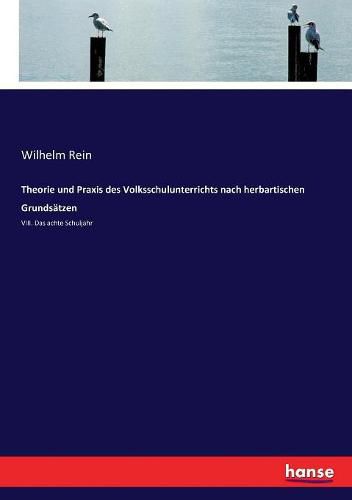 Wilhelm Rein

Theorie und Praxis des Volksschulunterrichts nach herbartischen Grundsätzen

VIII. Das achte Schuljahr

hanse